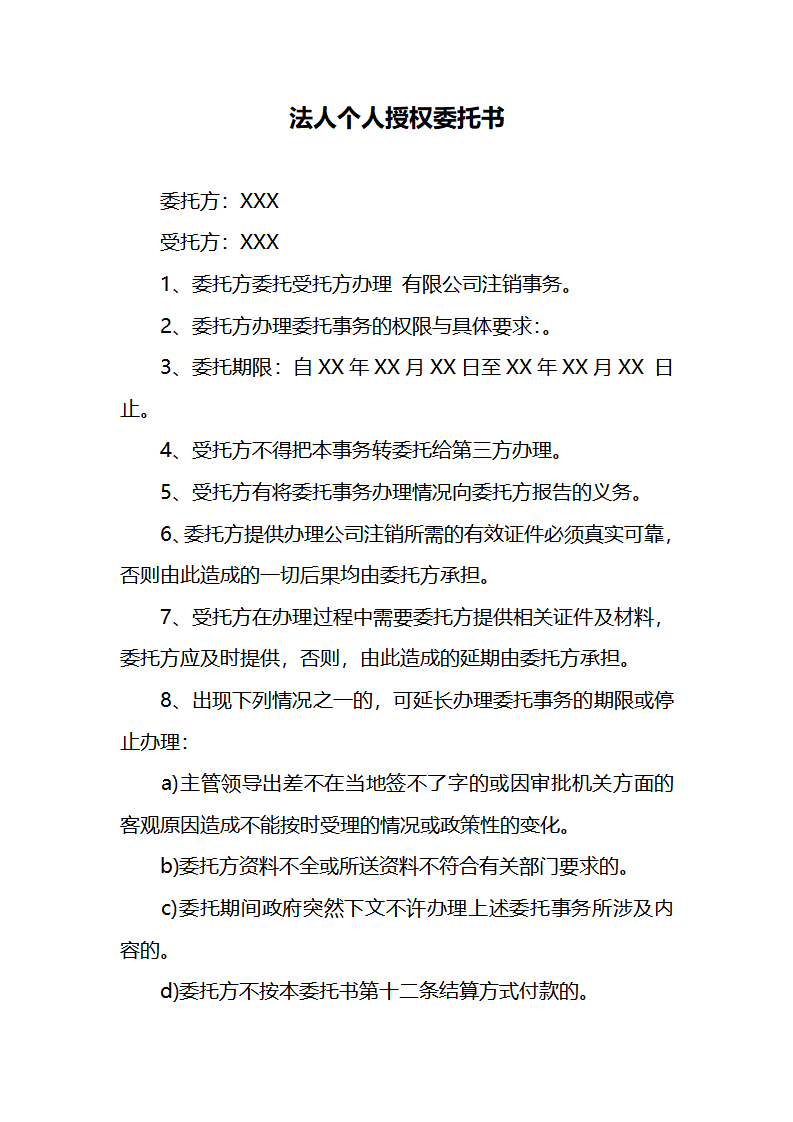 法人个人授权委托书

委托方：XXX

受托方：XXX

1、委托方委托受托方办理 有限公司注销事务。

2、委托方办理委托事务的权限与具体要求：。

3、委托期限：自 XX 年 XX 月 XX 日至 XX 年 XX 月 XX 日止。

4、受托方不得把本事务转委托给第三方办理。

5、受托方有将委托事务办理情况向委托方报告的义务。

6、委托方提供办理公司注销所需的有效证件必须真实可靠，否则由此造成的一切后果均由委托方承担。

7、受托方在办理过程中需要委托方提供相关证件及材料，委托方应及时提供，否则，由此造成的延期由委托方承担。

8、出现下列情况之一的，可延长办理委托事务的期限或停止办理：

a)主管领导出差不在当地签不了字的或因审批机关方面的客观原因造成不能按时受理的情况或政策性的变化。

b)委托方资料不全或所送资料不符合有关部门要求的。

c)委托期间政府突然下文不许办理上述委托事务所涉及内容的。

d)委托方不按本委托书第十二条结算方式付款的。